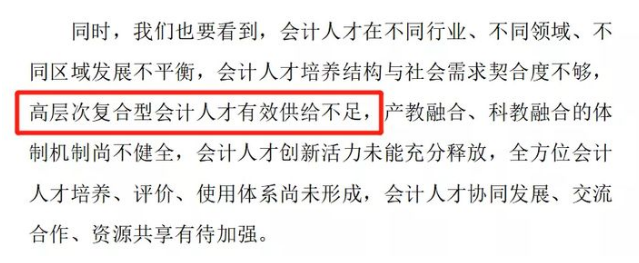 同时，我们也要看到，会计人才在不同行业、不同领域、不同区域发展不平衡，会计人才培养结构与社会需求契合度不够，高层次复合型会计人才有效供给不足，产教融合、科教融合的体制机制尚不健全，会计人才创新活力未能充分释放，全方位会计人才培养、评价、使用体系尚未形成，会计人才协同发展、交流合作、资源共享有待加强。